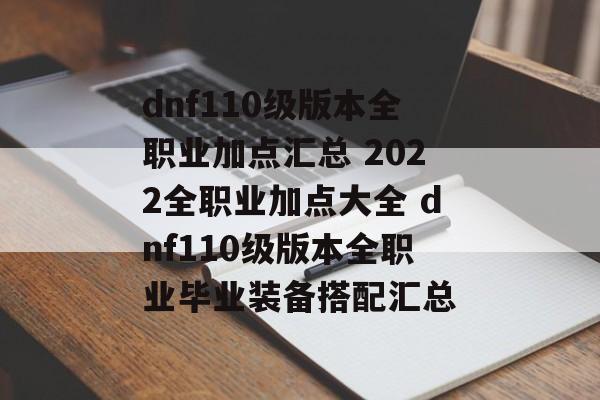 dnf110级版本全职业加点汇总 2022全职业加点大全 dnf110级版本全职业毕业装备搭配汇总